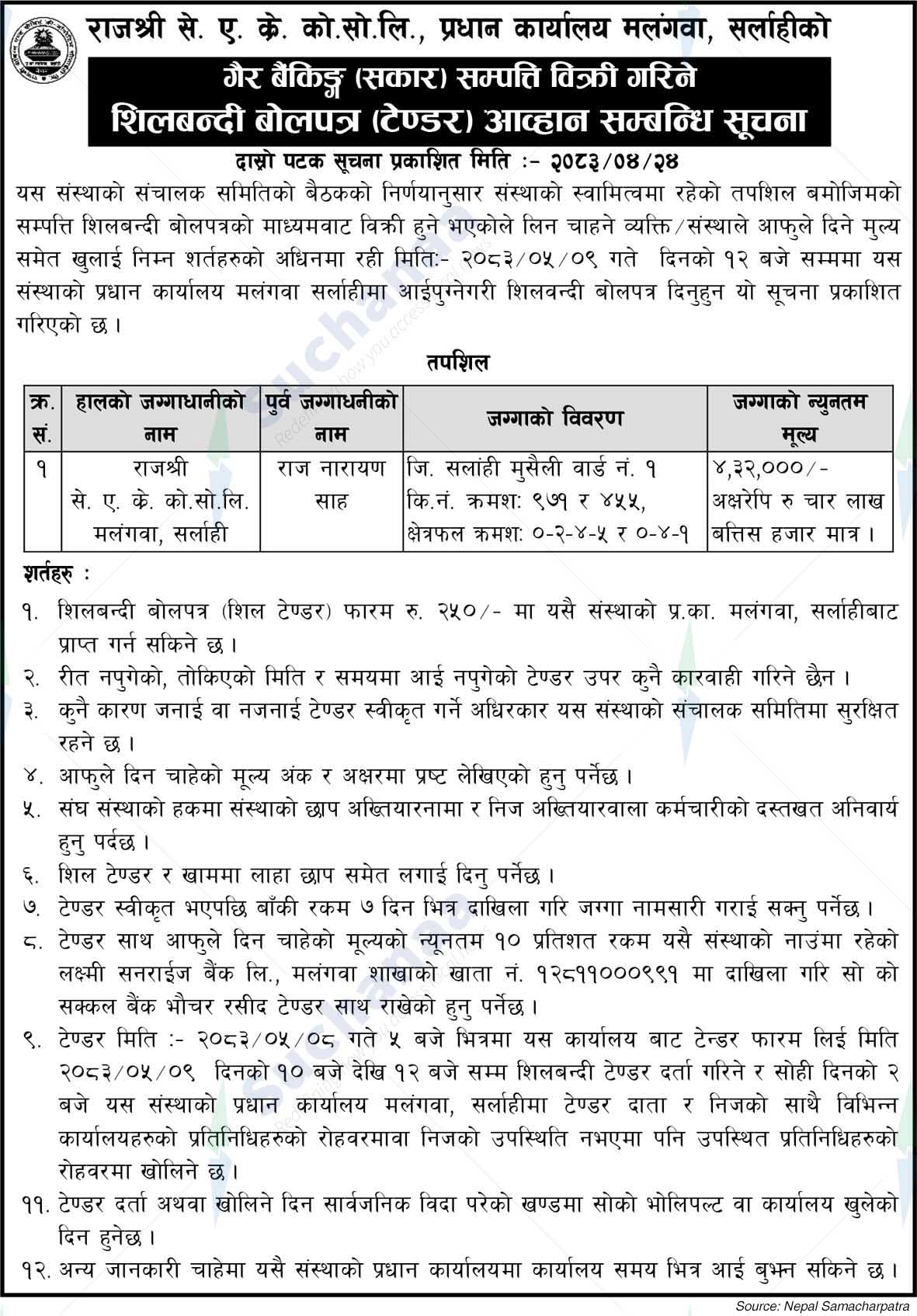 राजश्री से. ए. के. को.सो.लि., प्रधान कार्यालय मलंगवा, सर्लाहीको

गैर बैंकिङ्ग (सकार) सम्पत्ति विक्री गरिने
शिलबन्दी बोलपत्र (टेण्डर) आव्हान सम्बन्धि सूचना

दास्रो पटक सूचना प्रकाशित मिति :- २०८३/०४/२४

यस संस्थाको संचालक समितिको बैठकको निर्णयानुसार संस्थाको स्वामित्वमा रहेको तपशिल बमोजिमको सम्पत्ति शिलबन्दी बोलपत्रको माध्यमवाट विक्री हुने भएकोले लिन चाहने व्यक्ति/संस्थाले आफुले दिने मुल्य समेत खुलाई निम्न शर्तहरुको अधिनमा रही मिति:- २०८३/०५/०९ गते दिनको १२ बजे सम्ममा यस संस्थाको प्रधान कार्यालय मलंगवा सर्लाहीमा आईपुग्नेगरी शिलवन्दी बोलपत्र दिनुहुन यो सूचना प्रकाशित गरिएको छ।

तपशिल

| क्र. सं. | हालको जग्गाधानीको नाम | पुर्व जग्गाधनीको नाम | जग्गाको विवरण | जग्गाको न्युनतम मूल्य |
|---|---|---|---|---|
| १ | राजश्री से. ए. के. को.सो.लि. मलंगवा, सर्लाही | राज नारायण साह | जि. सलांही मुसैली वार्ड नं. १ कि.नं. क्रमश: ९७१ र ४५५, क्षेत्रफल क्रमश: ०-२-४-५ र ०-४-१ | ४,३२,०००/- अक्षरेपि रु चार लाख बत्तिस हजार मात्र। |

शर्तहरु :

१. शिलबन्दी बोलपत्र (शिल टेण्डर) फारम रु. २५०/- मा यसै संस्थाको प्र.का. मलंगवा, सर्लाहीबाट प्राप्त गर्न सकिने छ।

२. रीत नपुगेको, तोकिएको मिति र समयमा आई नपुगेको टेण्डर उपर कुनै कारवाही गरिने छैन।

३. कुनै कारण जनाई वा नजनाई टेण्डर स्वीकृत गर्ने अधिरकार यस संस्थाको संचालक समितिमा सुरक्षित रहने छ।

४. आफुले दिन चाहेको मूल्य अंक र अक्षरमा प्रष्ट लेखिएको हुनु पर्नेछ।

५. संघ संस्थाको हकमा संस्थाको छाप अख्तियारनामा र निज अख्तियारवाला कर्मचारीको दस्तखत अनिवार्य हुनु पर्दछ।

६. शिल टेण्डर र खाममा लाहा छाप समेत लगाई दिनु पर्नेछ।

७. टेण्डर स्वीकृत भएपछि बाँकी रकम ७ दिन भित्र दाखिला गरि जग्गा नामसारी गराई सक्नु पर्नेछ।

८. टेण्डर साथ आफुले दिन चाहेको मूल्यको न्यूनतम १० प्रतिशत रकम यसै संस्थाको नाउंमा रहेको लक्ष्मी सनराईज बैंक लि., मलंगवा शाखाको खाता नं. १२८११०००९९१ मा दाखिला गरि सो को सक्कल बैंक भौचर रसीद टेण्डर साथ राखेको हुनु पर्नेछ।

९. टेण्डर मिति :- २०८३/०५/०८ गते ५ बजे भित्रमा यस कार्यालय बाट टेन्डर फारम लिई मिति २०८३/०५/०९ दिनको १० बजे देखि १२ बजे सम्म शिलबन्दी टेण्डर दर्ता गरिने र सोही दिनको २ बजे यस संस्थाको प्रधान कार्यालय मलंगवा, सर्लाहीमा टेण्डर दाता र निजको साथै विभिन्न कार्यालयहरुको प्रतिनिधिहरुको रोहवरमावा निजको उपस्थिति नभएमा पनि उपस्थित प्रतिनिधिहरुको रोहवरमा खोलिने छ।

११. टेण्डर दर्ता अथवा खोलिने दिन सार्वजनिक विदा परेको खण्डमा सोको भोलिपल्ट वा कार्यालय खुलेको दिन हुनेछ।

१२. अन्य जानकारी चाहेमा यसै संस्थाको प्रधान कार्यालयमा कार्यालय समय भित्र आई बुझ्न सकिने छ।

Source: Nepal Samacharpatra